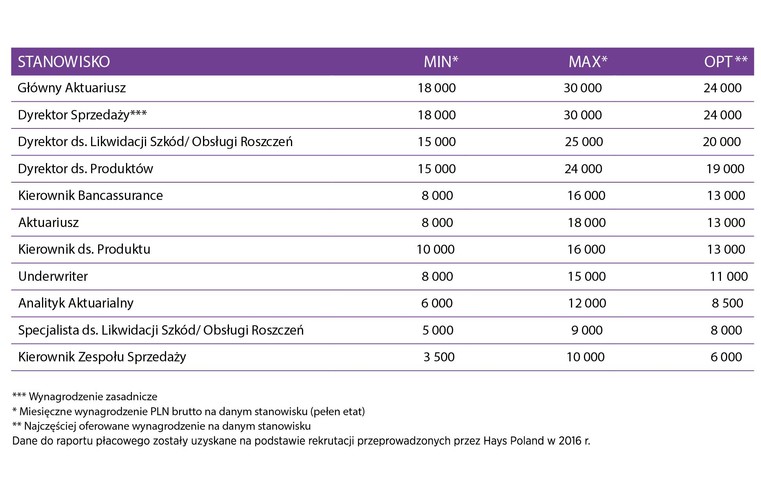 | STANOWISKO | MIN* | MAX* | OPT** |
|---|---|---|---|
| Główny Aktuariusz | 18 000 | 30 000 | 24 000 |
| Dyrektor Sprzedaży*** | 18 000 | 30 000 | 24 000 |
| Dyrektor ds. Likwidacji Szkód/ Obsługi Roszczeń | 15 000 | 25 000 | 20 000 |
| Dyrektor ds. Produktów | 15 000 | 24 000 | 19 000 |
| Kierownik Bancassurance | 8 000 | 16 000 | 13 000 |
| Aktuariusz | 8 000 | 18 000 | 13 000 |
| Kierownik ds. Produktu | 10 000 | 16 000 | 13 000 |
| Underwriter | 8 000 | 15 000 | 11 000 |
| Analityk Aktuarialny | 6 000 | 12 000 | 8 500 |
| Specjalista ds. Likwidacji Szkód/ Obsługi Roszczeń | 5 000 | 9 000 | 8 000 |
| Kierownik Zespołu Sprzedaży | 3 500 | 10 000 | 6 000 |

*** Wynagrodzenie zasadnicze
* Miesięczne wynagrodzenie PLN brutto na danym stanowisku (pełen etat)
** Najczęściej oferowane wynagrodzenie na danym stanowisku
Dane do raportu płacowego zostały uzyskane na podstawie rekrutacji przeprowadzonych przez Hays Poland w 2016 r.